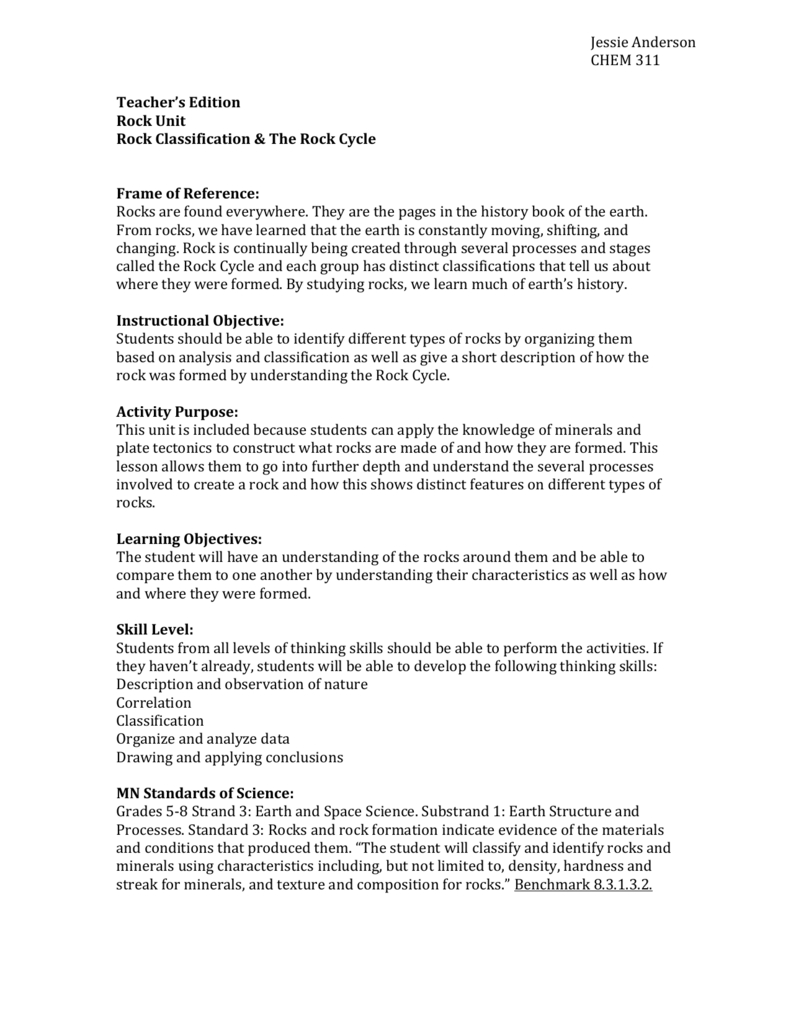 Jessie Anderson
CHEM 311

Teacher's Edition
Rock Unit
Rock Classification & The Rock Cycle

Frame of Reference:
Rocks are found everywhere. They are the pages in the history book of the earth. From rocks, we have learned that the earth is constantly moving, shifting, and changing. Rock is continually being created through several processes and stages called the Rock Cycle and each group has distinct classifications that tell us about where they were formed. By studying rocks, we learn much of earth's history.

Instructional Objective:
Students should be able to identify different types of rocks by organizing them based on analysis and classification as well as give a short description of how the rock was formed by understanding the Rock Cycle.

Activity Purpose:
This unit is included because students can apply the knowledge of minerals and plate tectonics to construct what rocks are made of and how they are formed. This lesson allows them to go into further depth and understand the several processes involved to create a rock and how this shows distinct features on different types of rocks.

Learning Objectives:
The student will have an understanding of the rocks around them and be able to compare them to one another by understanding their characteristics as well as how and where they were formed.

Skill Level:
Students from all levels of thinking skills should be able to perform the activities. If they haven't already, students will be able to develop the following thinking skills:
Description and observation of nature
Correlation
Classification
Organize and analyze data
Drawing and applying conclusions

MN Standards of Science:
Grades 5-8 Strand 3: Earth and Space Science. Substrand 1: Earth Structure and Processes. Standard 3: Rocks and rock formation indicate evidence of the materials and conditions that produced them. "The student will classify and identify rocks and minerals using characteristics including, but not limited to, density, hardness and streak for minerals, and texture and composition for rocks." Benchmark 8.3.1.3.2.